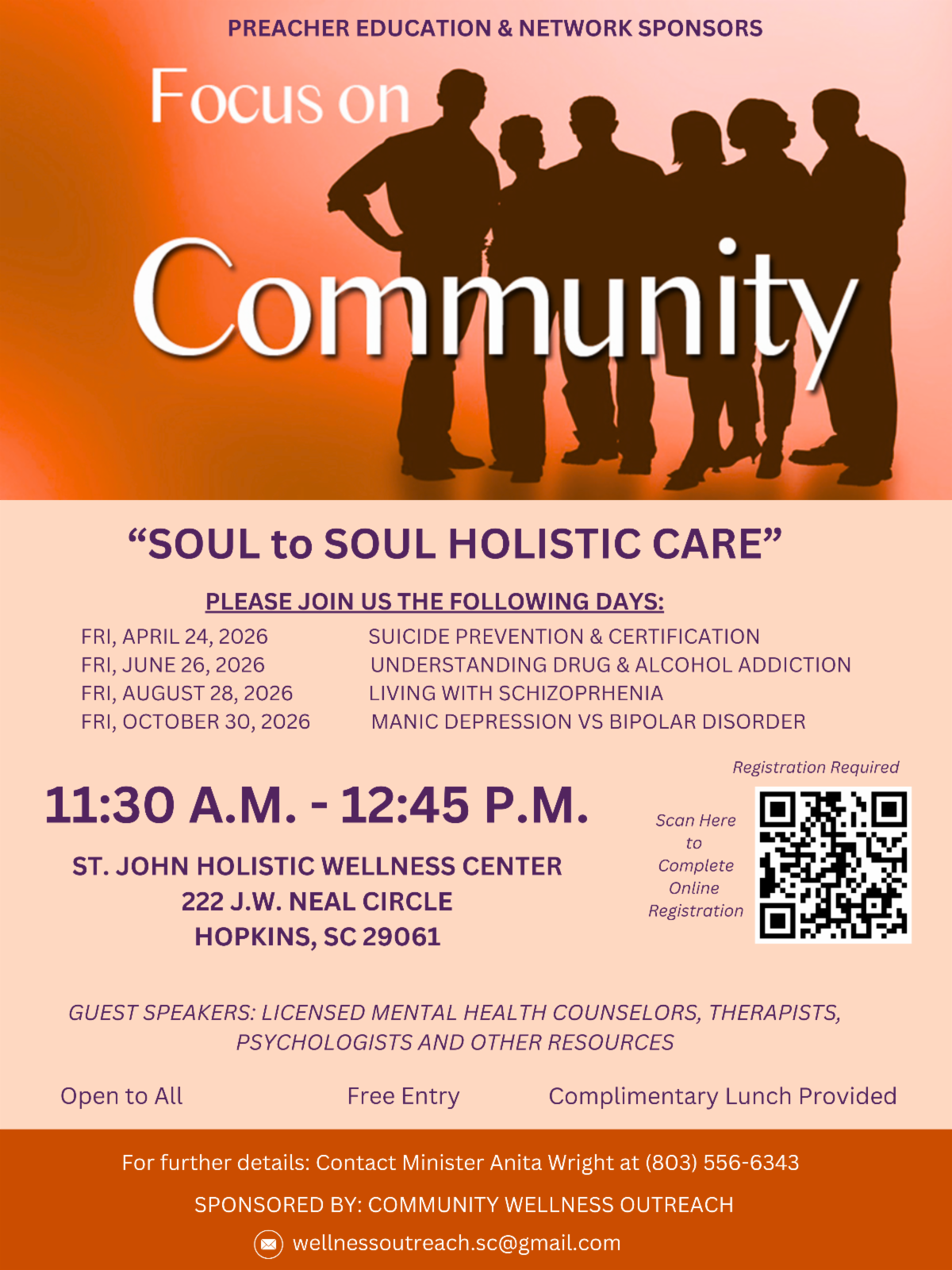 PREACHER EDUCATION & NETWORK SPONSORS

Focus on

Community

"SOUL to SOUL HOLISTIC CARE"

PLEASE JOIN US THE FOLLOWING DAYS:

FRI, APRIL 24, 2026 SUICIDE PREVENTION & CERTIFICATION
FRI, JUNE 26, 2026 UNDERSTANDING DRUG & ALCOHOL ADDICTION
FRI, AUGUST 28, 2026 LIVING WITH SCHIZOPRHENIA
FRI, OCTOBER 30, 2026 MANIC DEPRESSION VS BIPOLAR DISORDER

11:30 A.M. - 12:45 P.M.

ST. JOHN HOLISTIC WELLNESS CENTER
222 J.W. NEAL CIRCLE
HOPKINS, SC 29061

Registration Required

Scan Here to Complete Online Registration

GUEST SPEAKERS: LICENSED MENTAL HEALTH COUNSELORS, THERAPISTS, PSYCHOLOGISTS AND OTHER RESOURCES

Open to All Free Entry Complimentary Lunch Provided

For further details: Contact Minister Anita Wright at (803) 556-6343

SPONSORED BY: COMMUNITY WELLNESS OUTREACH

wellnessoutreach.sc@gmail.com